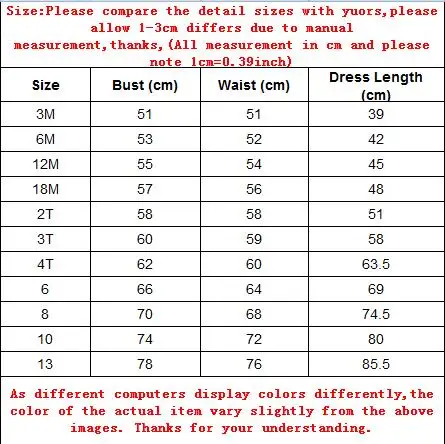 Size:Please compare the detail sizes with yuors,please allow 1-3cm differs due to manual measurement,thanks,(All measurement in cm and please note 1cm=0.39inch)

| Size | Bust (cm) | Waist (cm) | Dress Length (cm) |
|---|---|---|---|
| 3M | 51 | 51 | 39 |
| 6M | 53 | 52 | 42 |
| 12M | 55 | 54 | 45 |
| 18M | 57 | 56 | 48 |
| 2T | 58 | 58 | 51 |
| 3T | 60 | 59 | 58 |
| 4T | 62 | 60 | 63.5 |
| 6 | 66 | 64 | 69 |
| 8 | 70 | 68 | 74.5 |
| 10 | 74 | 72 | 80 |
| 13 | 78 | 76 | 85.5 |

As different computers display colors differently,the color of the actual item vary slightly from the above images. Thanks for your understanding.